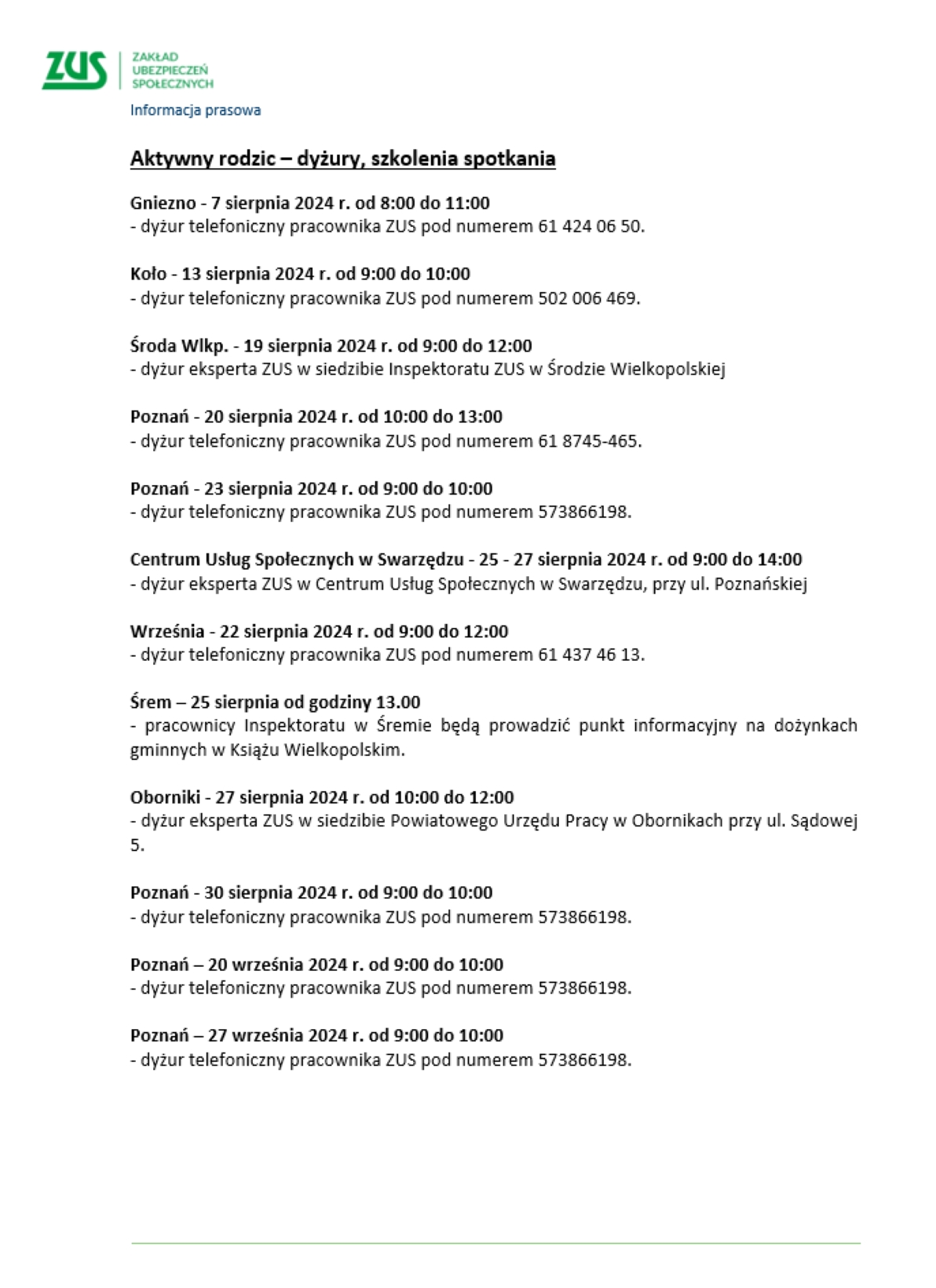 ZUS
ZAKŁAD
UBEZPIECZEŃ
SPOŁECZNYCH

Informacja prasowa

Aktywny rodzic – dyżury, szkolenia spotkania

Gniezno - 7 sierpnia 2024 r. od 8:00 do 11:00
- dyżur telefoniczny pracownika ZUS pod numerem 61 424 06 50.

Koło - 13 sierpnia 2024 r. od 9:00 do 10:00
- dyżur telefoniczny pracownika ZUS pod numerem 502 006 469.

Środa Wlkp. - 19 sierpnia 2024 r. od 9:00 do 12:00
- dyżur eksperta ZUS w siedzibie Inspektoratu ZUS w Środzie Wielkopolskiej

Poznań - 20 sierpnia 2024 r. od 10:00 do 13:00
- dyżur telefoniczny pracownika ZUS pod numerem 61 8745-465.

Poznań - 23 sierpnia 2024 r. od 9:00 do 10:00
- dyżur telefoniczny pracownika ZUS pod numerem 573866198.

Centrum Usług Społecznych w Swarzędzu - 25 - 27 sierpnia 2024 r. od 9:00 do 14:00
- dyżur eksperta ZUS w Centrum Usług Społecznych w Swarzędzu, przy ul. Poznańskiej

Września - 22 sierpnia 2024 r. od 9:00 do 12:00
- dyżur telefoniczny pracownika ZUS pod numerem 61 437 46 13.

Śrem – 25 sierpnia od godziny 13.00
- pracownicy Inspektoratu w Śremie będą prowadzić punkt informacyjny na dożynkach gminnych w Książu Wielkopolskim.

Oborniki - 27 sierpnia 2024 r. od 10:00 do 12:00
- dyżur eksperta ZUS w siedzibie Powiatowego Urzędu Pracy w Obornikach przy ul. Sądowej 5.

Poznań - 30 sierpnia 2024 r. od 9:00 do 10:00
- dyżur telefoniczny pracownika ZUS pod numerem 573866198.

Poznań – 20 września 2024 r. od 9:00 do 10:00
- dyżur telefoniczny pracownika ZUS pod numerem 573866198.

Poznań – 27 września 2024 r. od 9:00 do 10:00
- dyżur telefoniczny pracownika ZUS pod numerem 573866198.